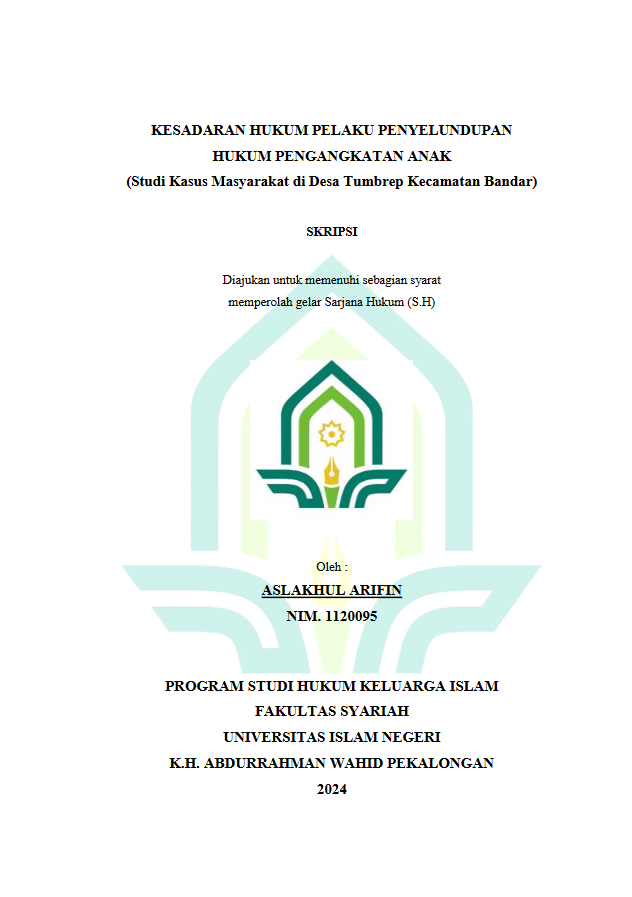 KESADARAN HUKUM PELAKU PENYELUNDUPAN HUKUM PENGANGKATAN ANAK
(Studi Kasus Masyarakat di Desa Tumbrep Kecamatan Bandar)

SKRIPSI

Diajukan untuk memenuhi sebagian syarat memperolah gelar Sarjana Hukum (S.H)

Oleh :
ASLAKHUL ARIFIN
NIM. 1120095

PROGRAM STUDI HUKUM KELUARGA ISLAM
FAKULTAS SYARIAH
UNIVERSITAS ISLAM NEGERI
K.H. ABDURRAHMAN WAHID PEKALONGAN
2024